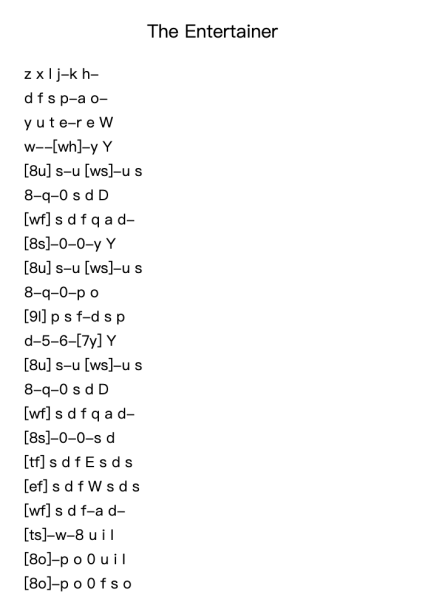 The Entertainer

z x l j–k h–

d f s p–a o–

y u t e–r e W

w––[wh]–y Y

[8u] s–u [ws]–u s

8–q–0 s d D

[wf] s d f q a d–

[8s]–0–0–y Y

[8u] s–u [ws]–u s

8–q–0–p o

[9l] p s f–d s p

d–5–6–[7y] Y

[8u] s–u [ws]–u s

8–q–0 s d D

[wf] s d f q a d–

[8s]–0–0–s d

[tf] s d f E s d s

[ef] s d f W s d s

[wf] s d f–a d–

[ts]–w–8 u i l

[8o]–p o 0 u i l

[8o]–p o 0 f s o